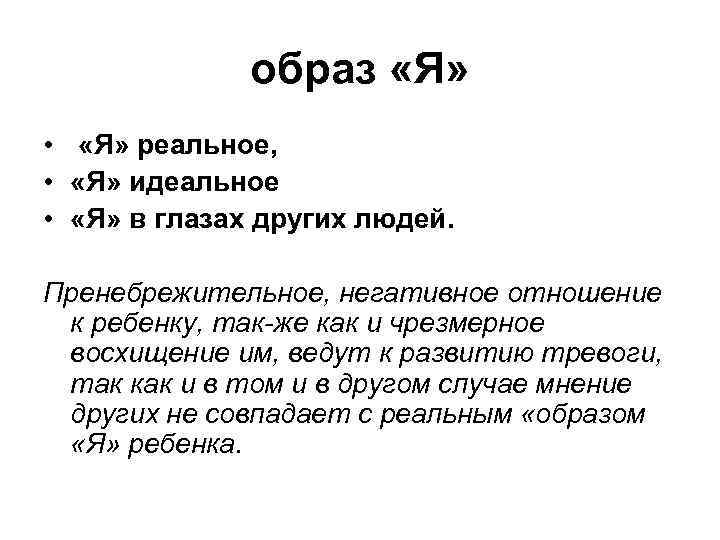 образ «Я»

• «Я» реальное,
• «Я» идеальное
• «Я» в глазах других людей.

Пренебрежительное, негативное отношение к ребенку, так-же как и чрезмерное восхищение им, ведут к развитию тревоги, так как и в том и в другом случае мнение других не совпадает с реальным «образом «Я» ребенка.